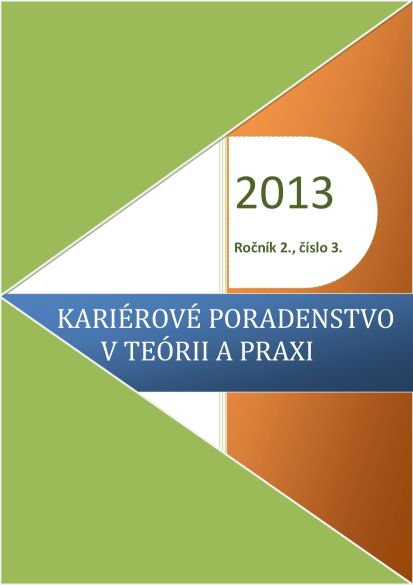 2013

Ročník 2., číslo 3.

KARIÉROVÉ PORADENSTVO
V TEÓRII A PRAXI